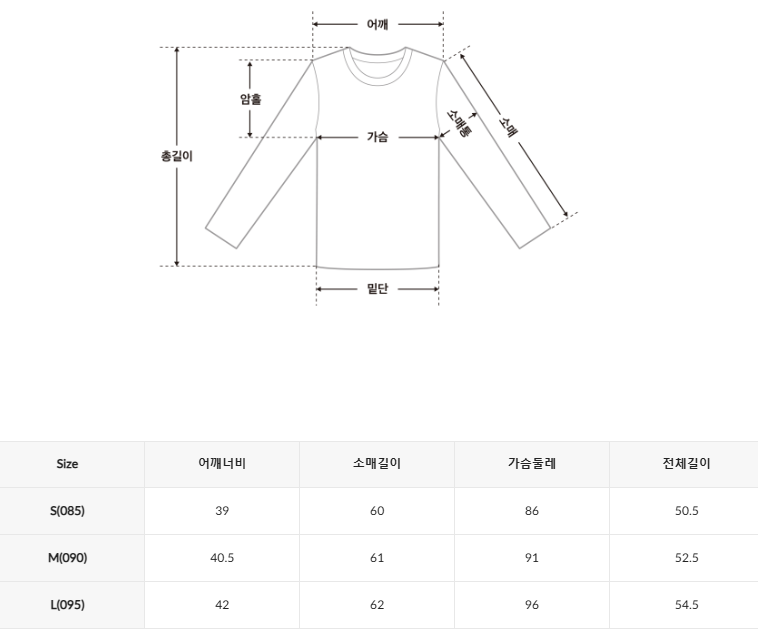 어깨

암홀

총길이

가슴

소매통

소매

밑단

| Size | 어깨너비 | 소매길이 | 가슴둘레 | 전체길이 |
|---|---|---|---|---|
| S(085) | 39 | 60 | 86 | 50.5 |
| M(090) | 40.5 | 61 | 91 | 52.5 |
| L(095) | 42 | 62 | 96 | 54.5 |